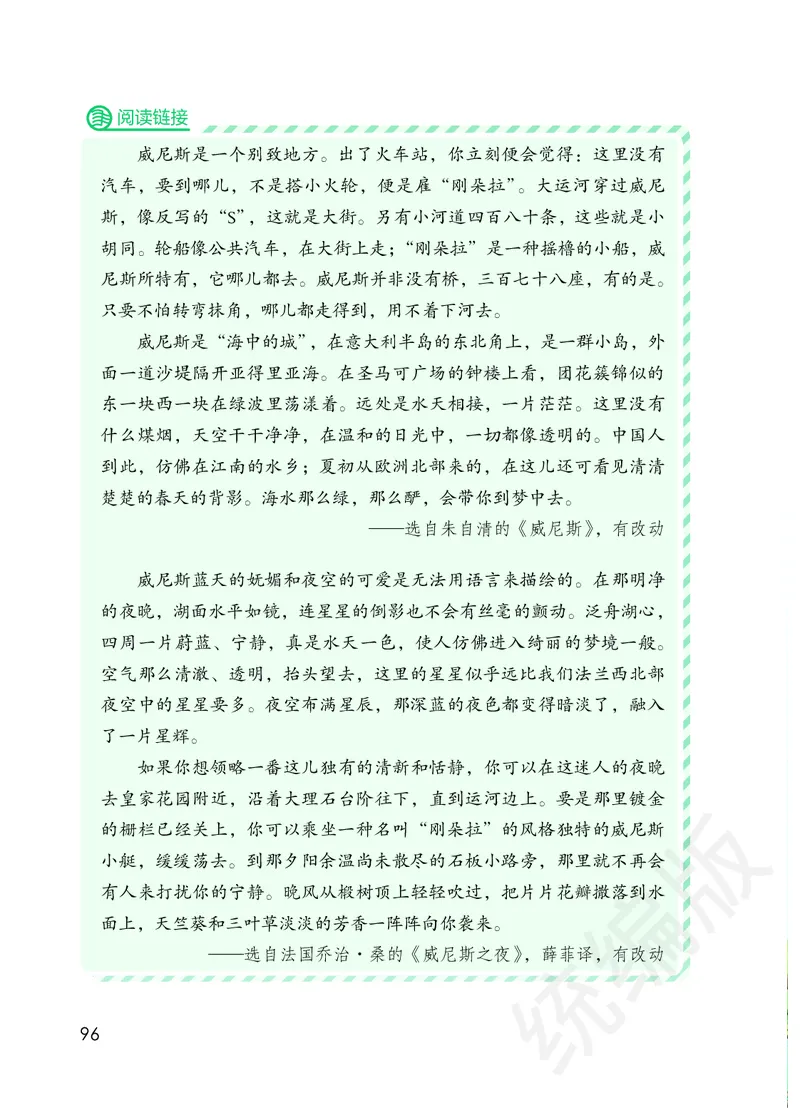 阅读链接

威尼斯是一个别致地方。出了火车站，你立刻便会觉得：这里没有汽车，要到哪儿，不是搭小火轮，便是雇“刚朵拉”。大运河穿过威尼斯，像反写的“S”，这就是大街。另有小河道四百八十条，这些就是小胡同。轮船像公共汽车，在大街上走；“刚朵拉”是一种摇橹的小船，威尼斯所特有，它哪儿都去。威尼斯并非没有桥，三百七十八座，有的是。只要不怕转弯抹角，哪儿都走得到，用不着下河去。

威尼斯是“海中的城”，在意大利半岛的东北角上，是一群小岛，外面一道沙堤隔开亚得里亚海。在圣马可广场的钟楼上看，团花簇锦似的东一块西一块在绿波里荡漾着。远处是水天相接，一片茫茫。这里没有什么煤烟，天空干干净净，在温和的日光中，一切都像透明的。中国人到此，仿佛在江南的水乡；夏初从欧洲北部来的，在这儿还可看见清清楚楚的春天的背影。海水那么绿，那么酽，会带你到梦中去。

——选自朱自清的《威尼斯》，有改动

威尼斯蓝天的妩媚和夜空的可爱是无法用语言来描绘的。在那明净的夜晚，湖面水平如镜，连星星的倒影也不会有丝毫的颤动。泛舟湖心，四周一片蔚蓝、宁静，真是水天一色，使人仿佛进入绮丽的梦境一般。空气那么清澈、透明，抬头望去，这里的星星似乎远比我们法兰西北部夜空中的星星要多。夜空布满星辰，那深蓝的夜色都变得暗淡了，融入了一片星辉。

如果你想领略一番这儿独有的清新和恬静，你可以在这迷人的夜晚去皇家花园附近，沿着大理石台阶往下，直到运河边上。要是那里镀金的栅栏已经关上，你可以乘坐一种名叫“刚朵拉”的风格独特的威尼斯小艇，缓缓荡去。到那夕阳余温尚未散尽的石板小路旁，那里就不再会有人来打扰你的宁静。晚风从椴树顶上轻轻吹过，把片片花瓣撒落到水面上，天竺葵和三叶草淡淡的芳香一阵阵向你袭来。

——选自法国乔治·桑的《威尼斯之夜》，薛菲译，有改动

96

统编版